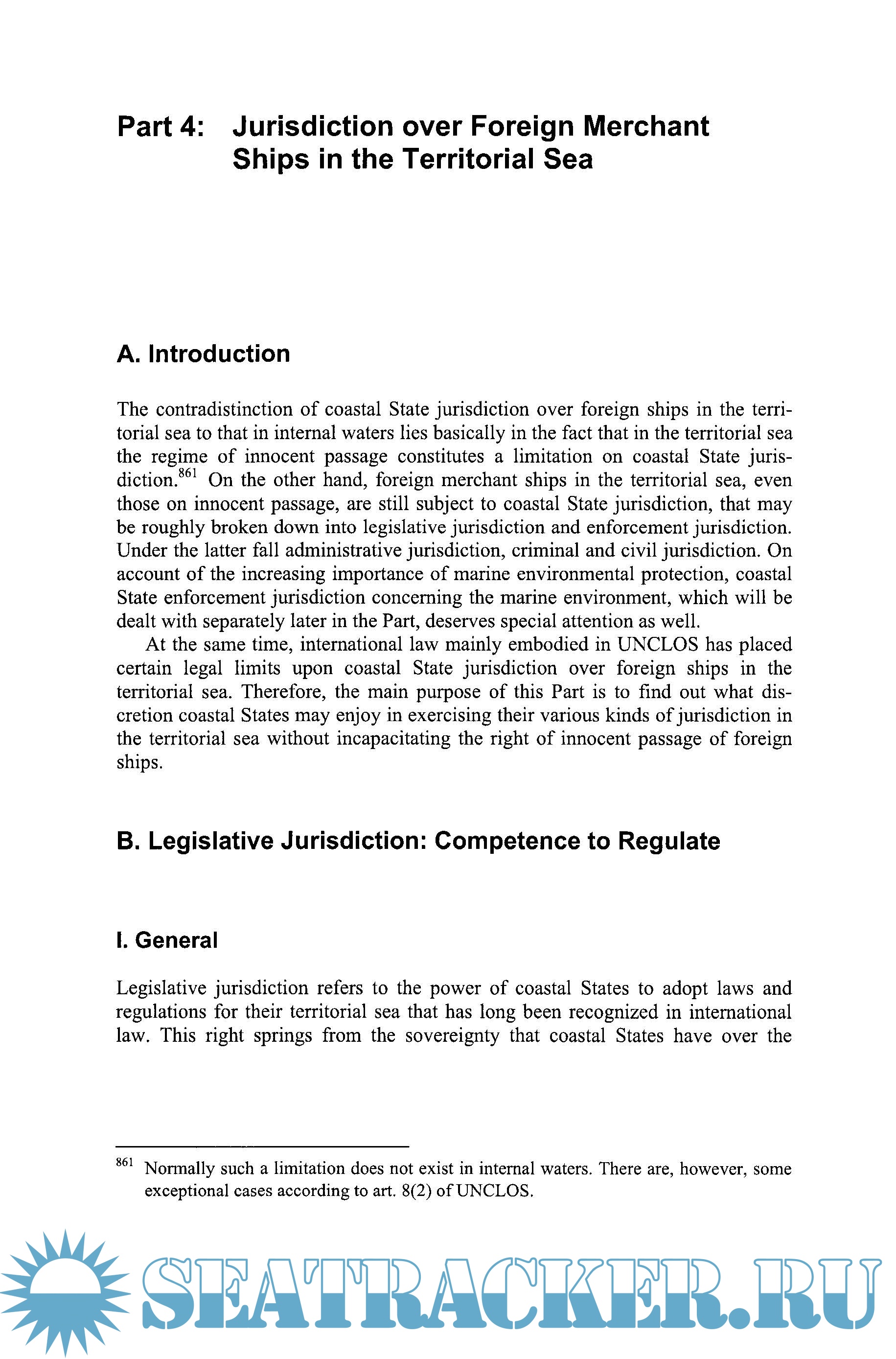 Part 4: Jurisdiction over Foreign Merchant Ships in the Territorial Sea

A. Introduction

The contradistinction of coastal State jurisdiction over foreign ships in the territorial sea to that in internal waters lies basically in the fact that in the territorial sea the regime of innocent passage constitutes a limitation on coastal State jurisdiction.$^{861}$ On the other hand, foreign merchant ships in the territorial sea, even those on innocent passage, are still subject to coastal State jurisdiction, that may be roughly broken down into legislative jurisdiction and enforcement jurisdiction. Under the latter fall administrative jurisdiction, criminal and civil jurisdiction. On account of the increasing importance of marine environmental protection, coastal State enforcement jurisdiction concerning the marine environment, which will be dealt with separately later in the Part, deserves special attention as well.

At the same time, international law mainly embodied in UNCLOS has placed certain legal limits upon coastal State jurisdiction over foreign ships in the territorial sea. Therefore, the main purpose of this Part is to find out what discretion coastal States may enjoy in exercising their various kinds of jurisdiction in the territorial sea without incapacitating the right of innocent passage of foreign ships.

B. Legislative Jurisdiction: Competence to Regulate

I. General

Legislative jurisdiction refers to the power of coastal States to adopt laws and regulations for their territorial sea that has long been recognized in international law. This right springs from the sovereignty that coastal States have over the

$^{861}$ Normally such a limitation does not exist in internal waters. There are, however, some exceptional cases according to art. 8(2) of UNCLOS.

SEATRACKER.RU